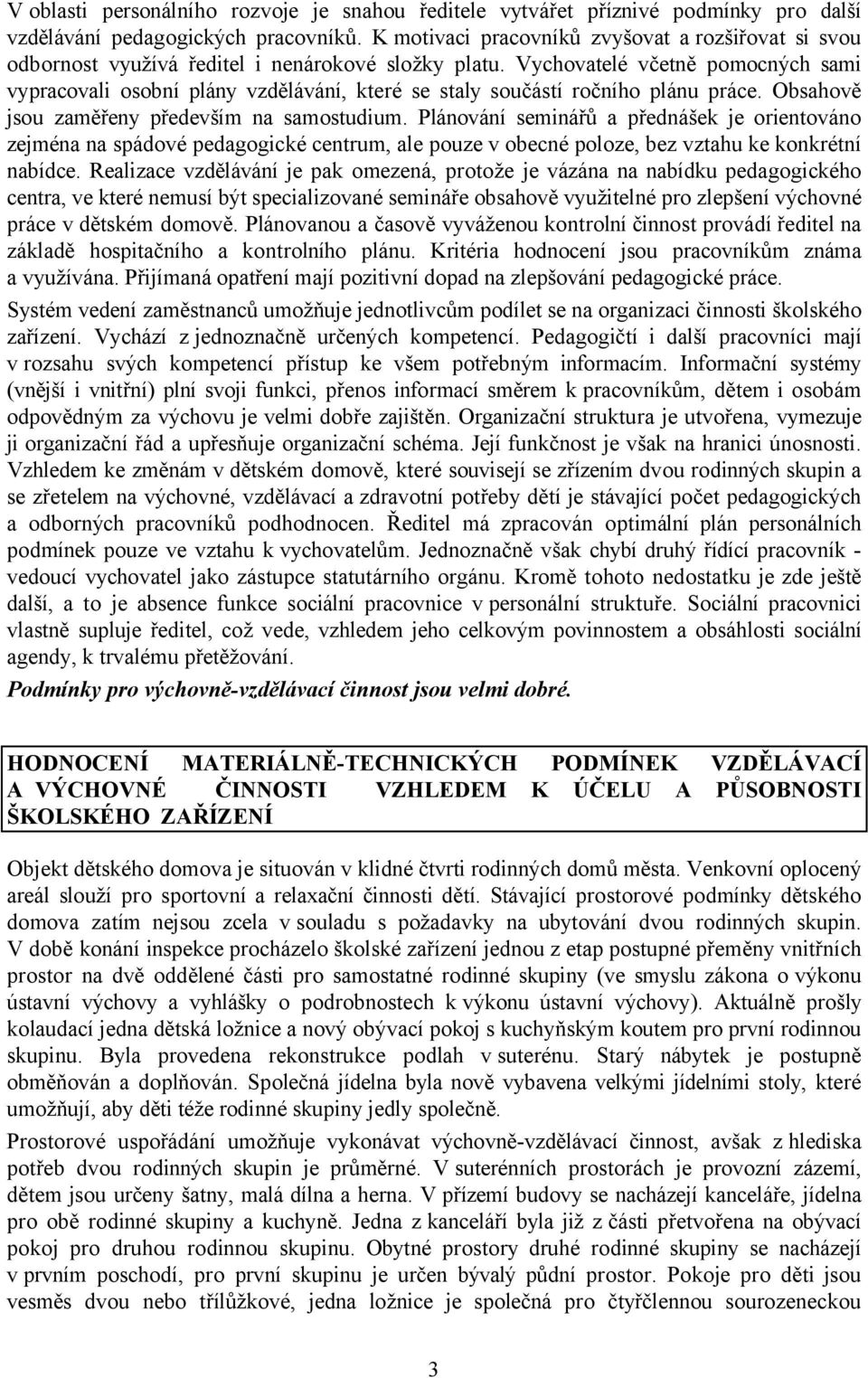 V oblasti personálního rozvoje je snahou ředitele vytvářet příznivé podmínky pro další vzdělávání pedagogických pracovníků. K motivaci pracovníků zvyšovat a rozšiřovat si svou odbornost využívá ředitel i nenárokové složky platu. Vychovatelé včetně pomocných sami vypracovali osobní plány vzdělávání, které se staly součástí ročního plánu práce. Obsahově jsou zaměřeny především na samostudium. Plánování seminářů a přednášek je orientováno zejména na spádové pedagogické centrum, ale pouze v obecné poloze, bez vztahu ke konkrétní nabídce. Realizace vzdělávání je pak omezená, protože je vázána na nabídku pedagogického centra, ve které nemusí být specializované semináře obsahově využitelné pro zlepšení výchovné práce v dětském domově. Plánovanou a časově vyváženou kontrolní činnost provádí ředitel na základě hospitačního a kontrolního plánu. Kritéria hodnocení jsou pracovníkům známa a využívána. Přijímaná opatření mají pozitivní dopad na zlepšování pedagogické práce.

Systém vedení zaměstnanců umožňuje jednotlivcům podílet se na organizaci činnosti školského zařízení. Vychází z jednoznačně určených kompetencí. Pedagogičtí i další pracovníci mají v rozsahu svých kompetencí přístup ke všem potřebným informacím. Informační systémy (vnější i vnitřní) plní svoji funkci, přenos informací směrem k pracovníkům, dětem i osobám odpovědným za výchovu je velmi dobře zajištěn. Organizační struktura je utvořena, vymezuje ji organizační řád a upřesňuje organizační schéma. Její funkčnost je však na hranici únosnosti. Vzhledem ke změnám v dětském domově, které souvisejí se zřízením dvou rodinných skupin a se zřetelem na výchovné, vzdělávací a zdravotní potřeby dětí je stávající počet pedagogických a odborných pracovníků podhodnocen. Ředitel má zpracován optimální plán personálních podmínek pouze ve vztahu k vychovatelům. Jednoznačně však chybí druhý řídící pracovník - vedoucí vychovatel jako zástupce statutárního orgánu. Kromě tohoto nedostatku je zde ještě další, a to je absence funkce sociální pracovnice v personální struktuře. Sociální pracovnici vlastně supluje ředitel, což vede, vzhledem jeho celkovým povinnostem a obsáhlosti sociální agendy, k trvalému přetěžování.

Podmínky pro výchovně-vzdělávací činnost jsou velmi dobré.

HODNOCENÍ MATERIÁLNĚ-TECHNICKÝCH PODMÍNEK VZDĚLÁVACÍ A VÝCHOVNÉ ČINNOSTI VZHLEDEM K ÚČELU A PŮSOBNOSTI ŠKOLSKÉHO ZAŘÍZENÍ

Objekt dětského domova je situován v klidné čtvrti rodinných domů města. Venkovní oplocený areál slouží pro sportovní a relaxační činnosti dětí. Stávající prostorové podmínky dětského domova zatím nejsou zcela v souladu s požadavky na ubytování dvou rodinných skupin. V době konání inspekce procházelo školské zařízení jednou z etap postupné přeměny vnitřních prostor na dvě oddělené části pro samostatné rodinné skupiny (ve smyslu zákona o výkonu ústavní výchovy a vyhlášky o podrobnostech k výkonu ústavní výchovy). Aktuálně prošly kolaudací jedna dětská ložnice a nový obývací pokoj s kuchyňským koutem pro první rodinnou skupinu. Byla provedena rekonstrukce podlah v suterénu. Starý nábytek je postupně obměňován a doplňován. Společná jídelna byla nově vybavena velkými jídelními stoly, které umožňují, aby děti téže rodinné skupiny jedly společně.

Prostorové uspořádání umožňuje vykonávat výchovně-vzdělávací činnost, avšak z hlediska potřeb dvou rodinných skupin je průměrné. V suterénních prostorách je provozní zázemí, dětem jsou určeny šatny, malá dílna a herna. V přízemí budovy se nacházejí kanceláře, jídelna pro obě rodinné skupiny a kuchyně. Jedna z kanceláří byla již z části přetvořena na obývací pokoj pro druhou rodinnou skupinu. Obytné prostory druhé rodinné skupiny se nacházejí v prvním poschodí, pro první skupinu je určen bývalý půdní prostor. Pokoje pro děti jsou vesměs dvou nebo třílůžkové, jedna ložnice je společná pro čtyřčlennou sourozeneckou

3